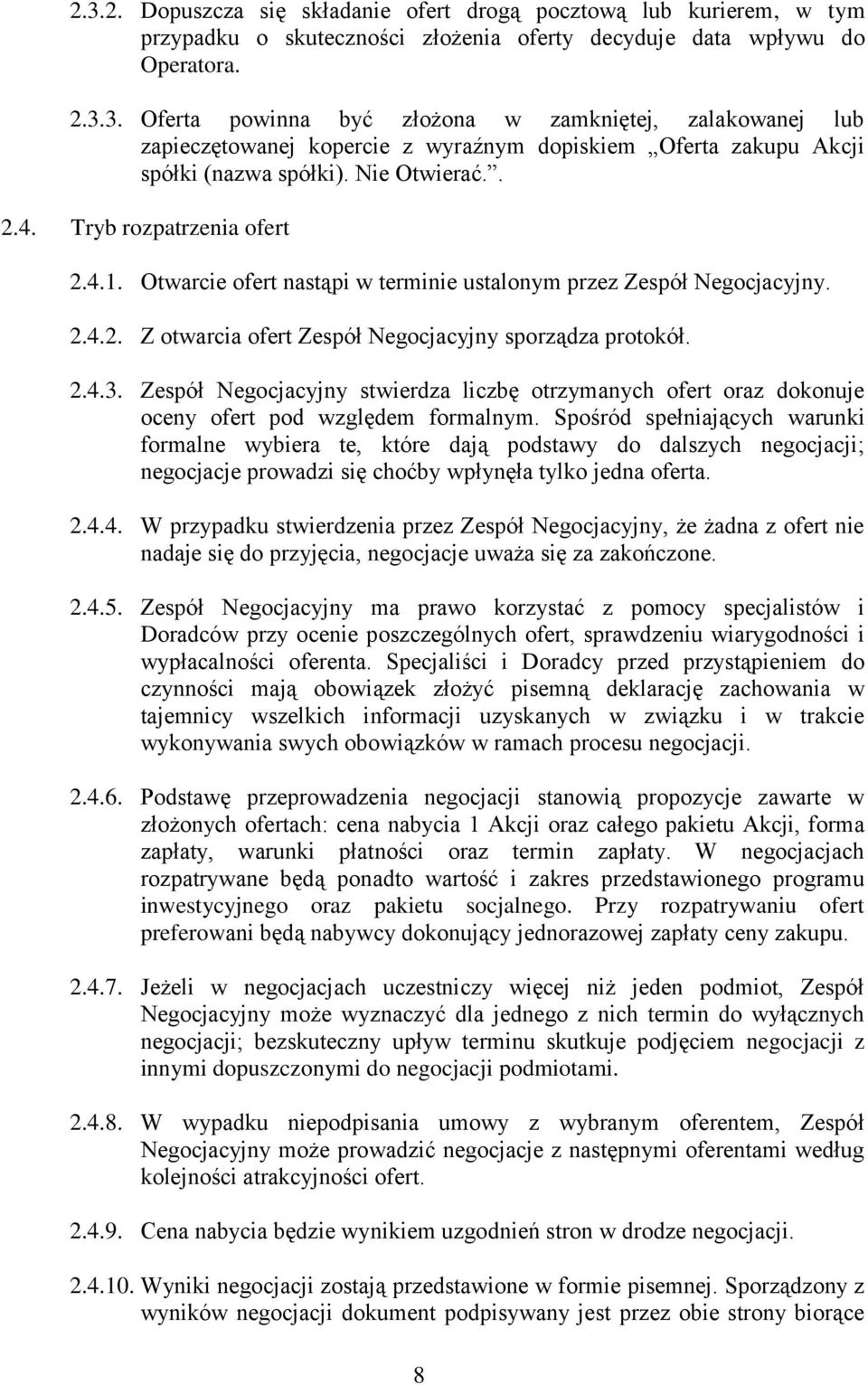 2.3.2. Dopuszcza się składanie ofert drogą pocztową lub kurierem, w tym przypadku o skuteczności złożenia oferty decyduje data wpływu do Operatora.

2.3.3. Oferta powinna być złożona w zamkniętej, zalakowanej lub zapieczętowanej kopercie z wyraźnym dopiskiem „Oferta zakupu Akcji spółki (nazwa spółki). Nie Otwierać.”.

2.4. Tryb rozpatrzenia ofert

2.4.1. Otwarcie ofert nastąpi w terminie ustalonym przez Zespół Negocjacyjny.

2.4.2. Z otwarcia ofert Zespół Negocjacyjny sporządza protokół.

2.4.3. Zespół Negocjacyjny stwierdza liczbę otrzymanych ofert oraz dokonuje oceny ofert pod względem formalnym. Spośród spełniających warunki formalne wybiera te, które dają podstawy do dalszych negocjacji; negocjacje prowadzi się choćby wpłynęła tylko jedna oferta.

2.4.4. W przypadku stwierdzenia przez Zespół Negocjacyjny, że żadna z ofert nie nadaje się do przyjęcia, negocjacje uważa się za zakończone.

2.4.5. Zespół Negocjacyjny ma prawo korzystać z pomocy specjalistów i Doradców przy ocenie poszczególnych ofert, sprawdzeniu wiarygodności i wypłacalności oferenta. Specjaliści i Doradcy przed przystąpieniem do czynności mają obowiązek złożyć pisemną deklarację zachowania w tajemnicy wszelkich informacji uzyskanych w związku i w trakcie wykonywania swych obowiązków w ramach procesu negocjacji.

2.4.6. Podstawę przeprowadzenia negocjacji stanowią propozycje zawarte w złożonych ofertach: cena nabycia 1 Akcji oraz całego pakietu Akcji, forma zapłaty, warunki płatności oraz termin zapłaty. W negocjacjach rozpatrywane będą ponadto wartość i zakres przedstawionego programu inwestycyjnego oraz pakietu socjalnego. Przy rozpatrywaniu ofert preferowani będą nabywcy dokonujący jednorazowej zapłaty ceny zakupu.

2.4.7. Jeżeli w negocjacjach uczestniczy więcej niż jeden podmiot, Zespół Negocjacyjny może wyznaczyć dla jednego z nich termin do wyłącznych negocjacji; bezskuteczny upływ terminu skutkuje podjęciem negocjacji z innymi dopuszczonymi do negocjacji podmiotami.

2.4.8. W wypadku niepodpisania umowy z wybranym oferentem, Zespół Negocjacyjny może prowadzić negocjacje z następnymi oferentami według kolejności atrakcyjności ofert.

2.4.9. Cena nabycia będzie wynikiem uzgodnień stron w drodze negocjacji.

2.4.10. Wyniki negocjacji zostają przedstawione w formie pisemnej. Sporządzony z wyników negocjacji dokument podpisywany jest przez obie strony biorące

8